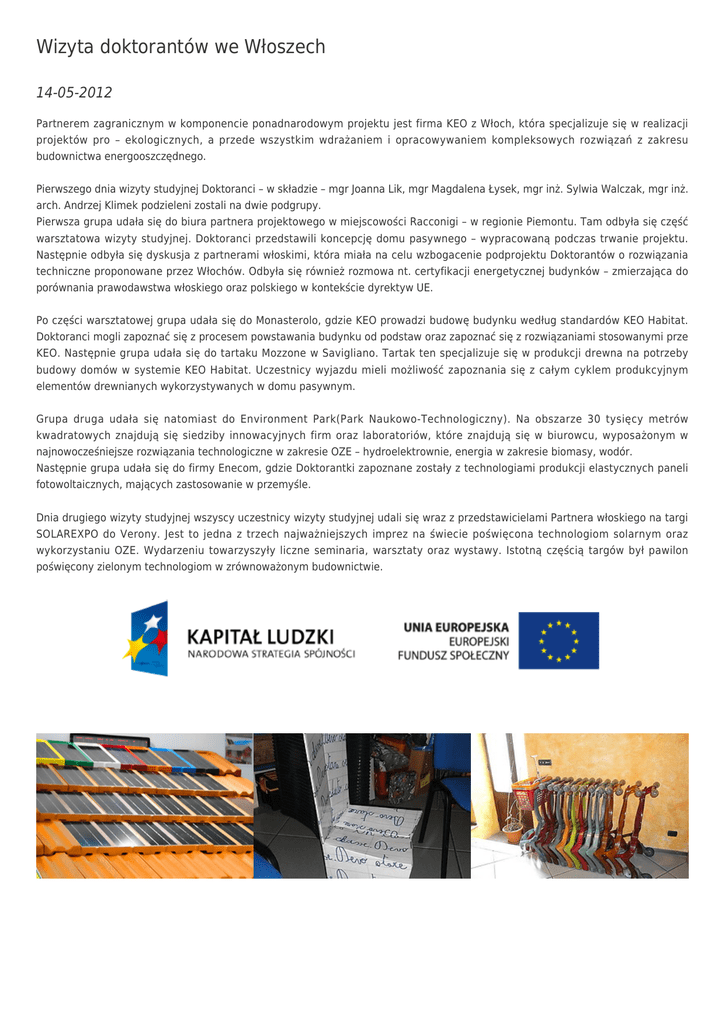 Wizyta doktorantów we Włoszech

14-05-2012

Partnerem zagranicznym w komponencie ponadnarodowym projektu jest firma KEO z Włoch, która specjalizuje się w realizacji projektów pro – ekologicznych, a przede wszystkim wdrażaniem i opracowywaniem kompleksowych rozwiązań z zakresu budownictwa energooszczędnego.

Pierwszego dnia wizyty studyjnej Doktoranci – w składzie – mgr Joanna Lik, mgr Magdalena Łysek, mgr inż. Sylwia Walczak, mgr inż. arch. Andrzej Klimek podzieleni zostali na dwie podgrupy.
Pierwsza grupa udała się do biura partnera projektowego w miejscowości Racconigi – w regionie Piemontu. Tam odbyła się część warsztatowa wizyty studyjnej. Doktoranci przedstawili koncepcję domu pasywnego – wypracowaną podczas trwanie projektu. Następnie odbyła się dyskusja z partnerami włoskimi, która miała na celu wzbogacenie podprojektu Doktorantów o rozwiązania techniczne proponowane przez Włochów. Odbyła się również rozmowa nt. certyfikacji energetycznej budynków – zmierzająca do porównania prawodawstwa włoskiego oraz polskiego w kontekście dyrektyw UE.

Po części warsztatowej grupa udała się do Monasterolo, gdzie KEO prowadzi budowę budynku według standardów KEO Habitat. Doktoranci mogli zapoznać się z procesem powstawania budynku od podstaw oraz zapoznać się z rozwiązaniami stosowanymi prze KEO. Następnie grupa udała się do tartaku Mozzone w Savigliano. Tartak ten specjalizuje się w produkcji drewna na potrzeby budowy domów w systemie KEO Habitat. Uczestnicy wyjazdu mieli możliwość zapoznania się z całym cyklem produkcyjnym elementów drewnianych wykorzystywanych w domu pasywnym.

Grupa druga udała się natomiast do Environment Park(Park Naukowo-Technologiczny). Na obszarze 30 tysięcy metrów kwadratowych znajdują się siedziby innowacyjnych firm oraz laboratoriów, które znajdują się w biurowcu, wyposażonym w najnowocześniejsze rozwiązania technologiczne w zakresie OZE – hydroelektrownie, energia w zakresie biomasy, wodór.
Następnie grupa udała się do firmy Enecom, gdzie Doktorantki zapoznane zostały z technologiami produkcji elastycznych paneli fotowoltaicznych, mających zastosowanie w przemyśle.

Dnia drugiego wizyty studyjnej wszyscy uczestnicy wizyty studyjnej udali się wraz z przedstawicielami Partnera włoskiego na targi SOLAREXPO do Verony. Jest to jedna z trzech najważniejszych imprez na świecie poświęcona technologiom solarnym oraz wykorzystaniu OZE. Wydarzeniu towarzyszyły liczne seminaria, warsztaty oraz wystawy. Istotną częścią targów był pawilon poświęcony zielonym technologiom w zrównoważonym budownictwie.

KAPITAŁ LUDZKI
NARODOWA STRATEGIA SPÓJNOŚCI

UNIA EUROPEJSKA
EUROPEJSKI
FUNDUSZ SPOŁECZNY